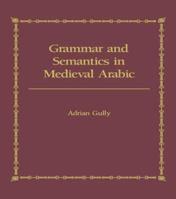 Grammar and Semantics in Medieval Arabic

Adrian Gully